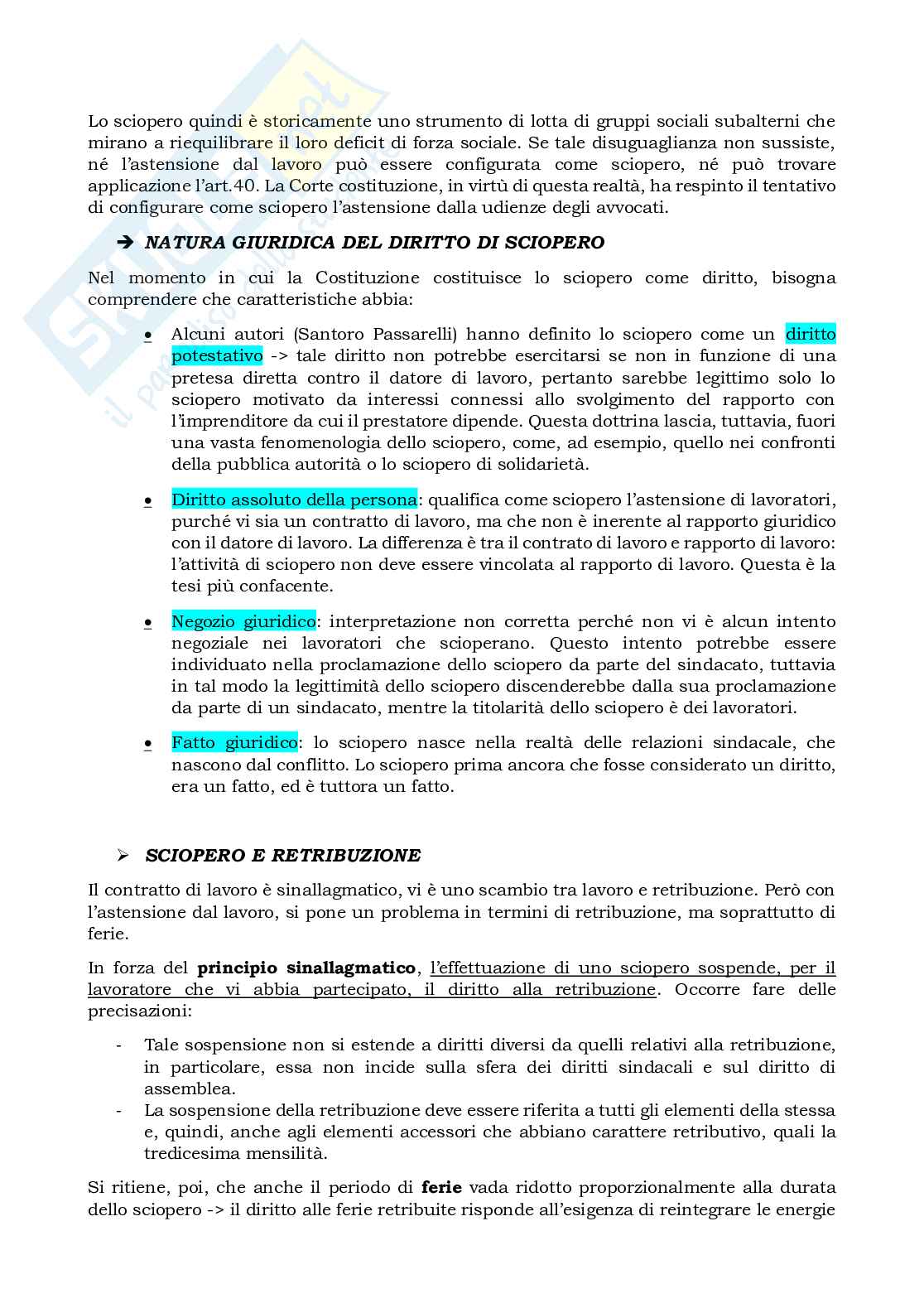 Lo sciopero quindi è storicamente uno strumento di lotta di gruppi sociali subalterni che mirano a riequilibrare il loro deficit di forza sociale. Se tale disuguaglianza non sussiste, né l'astensione dal lavoro può essere configurata come sciopero, né può trovare applicazione l'art.40. La Corte costituzione, in virtù di questa realtà, ha respinto il tentativo di configurare come sciopero l'astensione dalla udienze degli avvocati.

➔ NATURA GIURIDICA DEL DIRITTO DI SCIOPERO

Nel momento in cui la Costituzione costituisce lo sciopero come diritto, bisogna comprendere che caratteristiche abbia:

• Alcuni autori (Santoro Passarelli) hanno definito lo sciopero come un diritto potestativo -> tale diritto non potrebbe esercitarsi se non in funzione di una pretesa diretta contro il datore di lavoro, pertanto sarebbe legittimo solo lo sciopero motivato da interessi connessi allo svolgimento del rapporto con l'imprenditore da cui il prestatore dipende. Questa dottrina lascia, tuttavia, fuori una vasta fenomenologia dello sciopero, come, ad esempio, quello nei confronti della pubblica autorità o lo sciopero di solidarietà.

• Diritto assoluto della persona: qualifica come sciopero l'astensione di lavoratori, purché vi sia un contratto di lavoro, ma che non è inerente al rapporto giuridico con il datore di lavoro. La differenza è tra il contrato di lavoro e rapporto di lavoro: l'attività di sciopero non deve essere vincolata al rapporto di lavoro. Questa è la tesi più confacente.

• Negozio giuridico: interpretazione non corretta perché non vi è alcun intento negoziale nei lavoratori che scioperano. Questo intento potrebbe essere individuato nella proclamazione dello sciopero da parte del sindacato, tuttavia in tal modo la legittimità dello sciopero discenderebbe dalla sua proclamazione da parte di un sindacato, mentre la titolarità dello sciopero è dei lavoratori.

• Fatto giuridico: lo sciopero nasce nella realtà delle relazioni sindacale, che nascono dal conflitto. Lo sciopero prima ancora che fosse considerato un diritto, era un fatto, ed è tuttora un fatto.

➢ SCIOPERO E RETRIBUZIONE

Il contratto di lavoro è sinallagmatico, vi è uno scambio tra lavoro e retribuzione. Però con l'astensione dal lavoro, si pone un problema in termini di retribuzione, ma soprattutto di ferie.

In forza del principio sinallagmatico, l'effettuazione di uno sciopero sospende, per il lavoratore che vi abbia partecipato, il diritto alla retribuzione. Occorre fare delle precisazioni:

- Tale sospensione non si estende a diritti diversi da quelli relativi alla retribuzione, in particolare, essa non incide sulla sfera dei diritti sindacali e sul diritto di assemblea.
- La sospensione della retribuzione deve essere riferita a tutti gli elementi della stessa e, quindi, anche agli elementi accessori che abbiano carattere retributivo, quali la tredicesima mensilità.

Si ritiene, poi, che anche il periodo di ferie vada ridotto proporzionalmente alla durata dello sciopero -> il diritto alle ferie retribuite risponde all'esigenza di reintegrare le energie